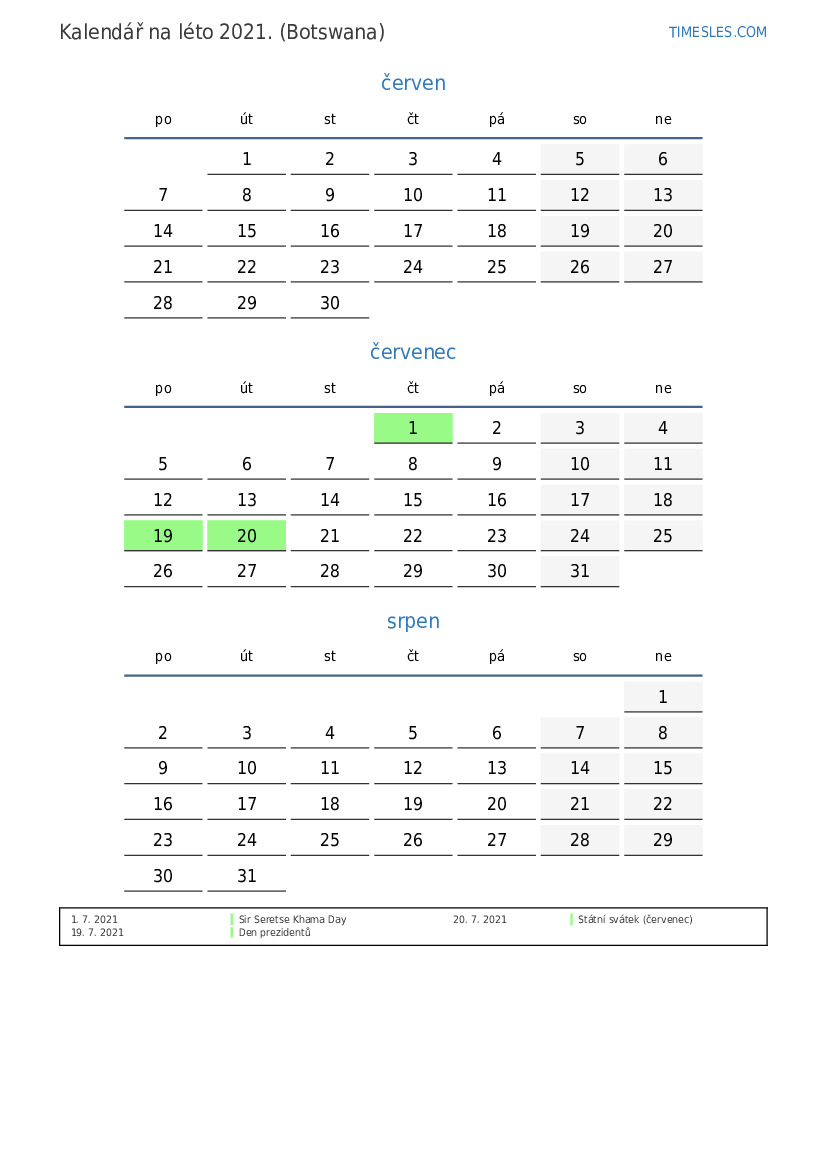 Kalendář na léto 2021. (Botswana)

TIMESLES.COM

červen

| po | út | st | čt | pá | so | ne |
|---|---|---|---|---|---|---|
| | 1 | 2 | 3 | 4 | 5 | 6 |
| 7 | 8 | 9 | 10 | 11 | 12 | 13 |
| 14 | 15 | 16 | 17 | 18 | 19 | 20 |
| 21 | 22 | 23 | 24 | 25 | 26 | 27 |
| 28 | 29 | 30 | | | | |

červenec

| po | út | st | čt | pá | so | ne |
|---|---|---|---|---|---|---|
| | | | 1 | 2 | 3 | 4 |
| 5 | 6 | 7 | 8 | 9 | 10 | 11 |
| 12 | 13 | 14 | 15 | 16 | 17 | 18 |
| 19 | 20 | 21 | 22 | 23 | 24 | 25 |
| 26 | 27 | 28 | 29 | 30 | 31 | |

srpen

| po | út | st | čt | pá | so | ne |
|---|---|---|---|---|---|---|
| | | | | | | 1 |
| 2 | 3 | 4 | 5 | 6 | 7 | 8 |
| 9 | 10 | 11 | 12 | 13 | 14 | 15 |
| 16 | 17 | 18 | 19 | 20 | 21 | 22 |
| 23 | 24 | 25 | 26 | 27 | 28 | 29 |
| 30 | 31 | | | | | |

1. 7. 2021 Sir Seretse Khama Day
19. 7. 2021 Den prezidentů
20. 7. 2021 Státní svátek (červenec)